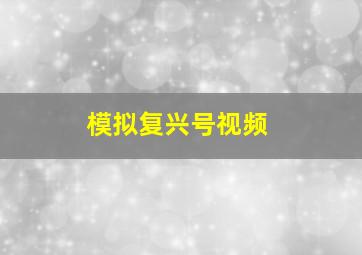 模拟复兴号视频